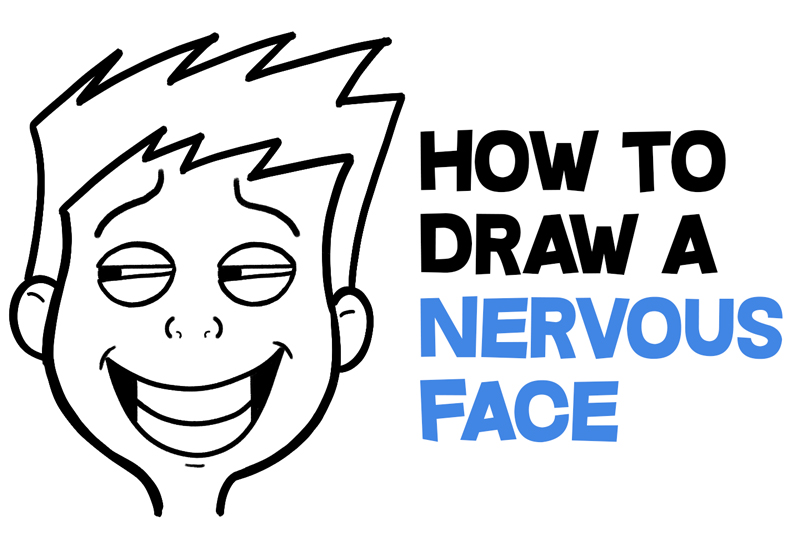 HOW TO
DRAW A
NERVOUS
FACE